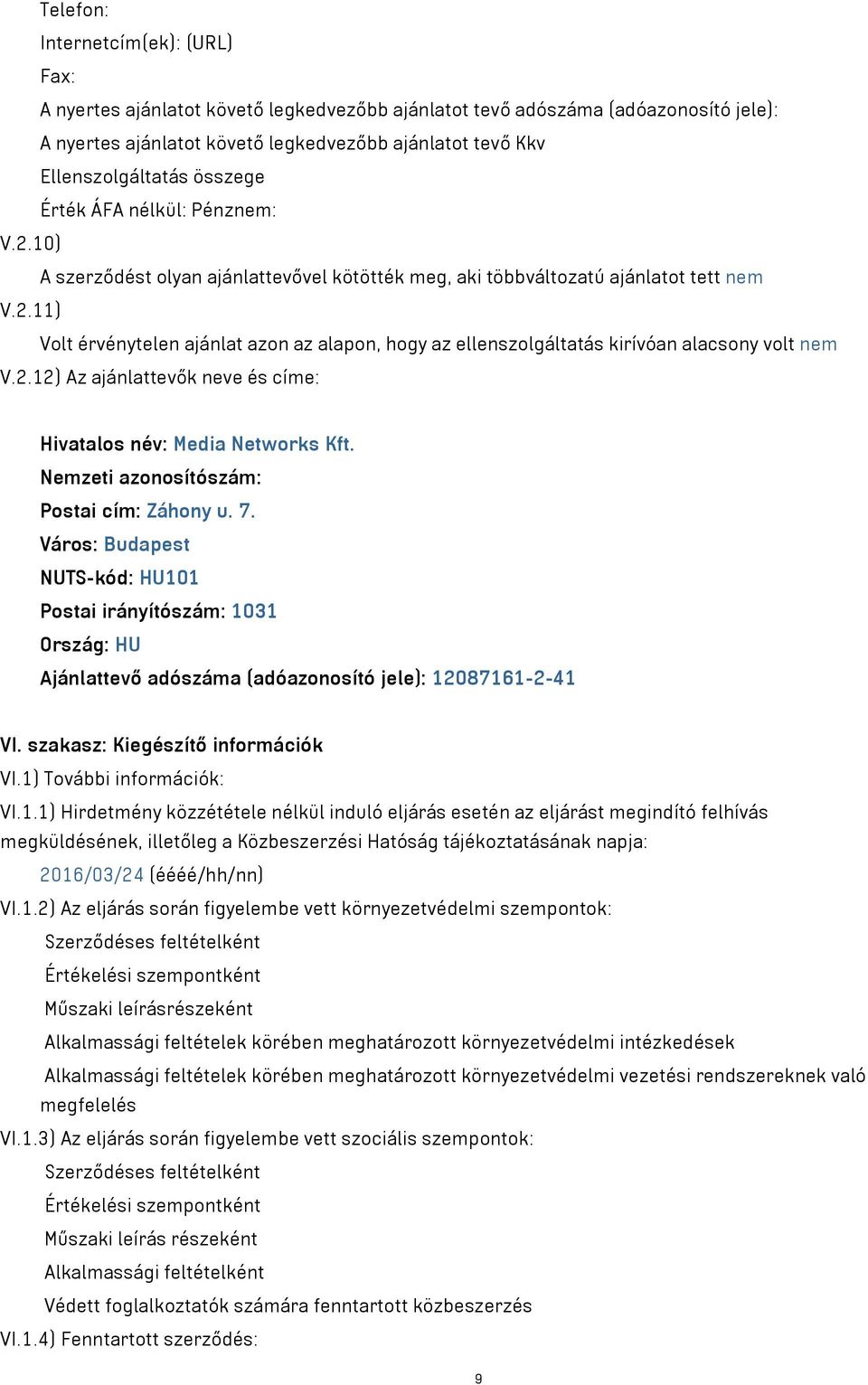 Telefon:
Internetcím(ek): (URL)
Fax:
A nyertes ajánlatot követő legkedvezőbb ajánlatot tevő adószáma (adóazonosító jele):
A nyertes ajánlatot követő legkedvezőbb ajánlatot tevő Kkv
Ellenszolgáltatás összege
Érték ÁFA nélkül: Pénznem:
V.2.10)
A szerződést olyan ajánlattevővel kötötték meg, aki többváltozatú ajánlatot tett nem
V.2.11)
Volt érvénytelen ajánlat azon az alapon, hogy az ellenszolgáltatás kirívóan alacsony volt nem
V.2.12) Az ajánlattevők neve és címe:

Hivatalos név: Media Networks Kft.
Nemzeti azonosítószám:
Postai cím: Záhony u. 7.
Város: Budapest
NUTS-kód: HU101
Postai irányítószám: 1031
Ország: HU
Ajánlattevő adószáma (adóazonosító jele): 12087161-2-41

VI. szakasz: Kiegészítő információk
VI.1) További információk:
VI.1.1) Hirdetmény közzététele nélkül induló eljárás esetén az eljárást megindító felhívás megküldésének, illetőleg a Közbeszerzési Hatóság tájékoztatásának napja:
2016/03/24 (éééé/hh/nn)
VI.1.2) Az eljárás során figyelembe vett környezetvédelmi szempontok:
Szerződéses feltételként
Értékelési szempontként
Műszaki leírásrészeként
Alkalmassági feltételek körében meghatározott környezetvédelmi intézkedések
Alkalmassági feltételek körében meghatározott környezetvédelmi vezetési rendszereknek való megfelelés
VI.1.3) Az eljárás során figyelembe vett szociális szempontok:
Szerződéses feltételként
Értékelési szempontként
Műszaki leírás részeként
Alkalmassági feltételként
Védett foglalkoztatók számára fenntartott közbeszerzés
VI.1.4) Fenntartott szerződés:

9